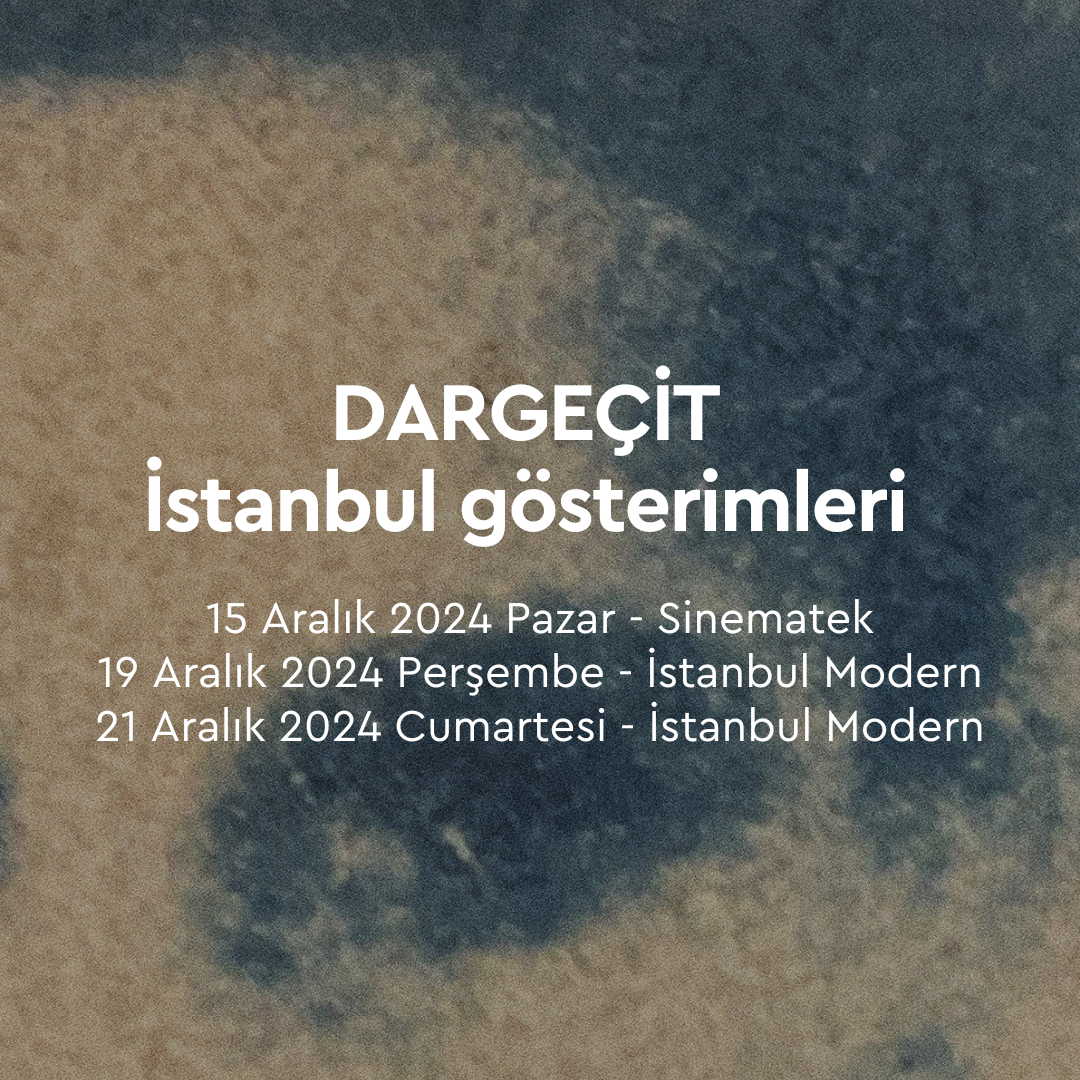 DARGEÇİT
İstanbul gösterimleri

15 Aralık 2024 Pazar - Sinematek
19 Aralık 2024 Perşembe - İstanbul Modern
21 Aralık 2024 Cumartesi - İstanbul Modern